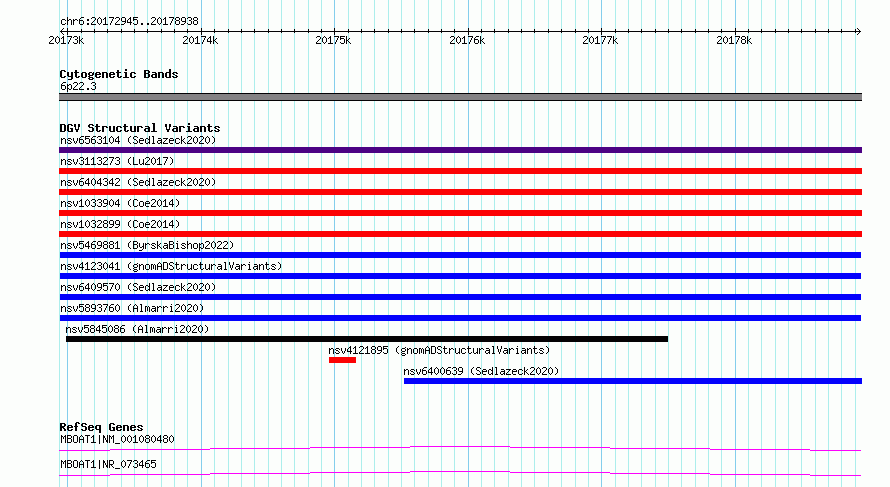 chr6:20172945..20178938
20173k 20174k 20175k 20176k 20177k 20178k

Cytogenetic Bands
6p22.3

DGV Structural Variants
nsv6563104 (Sedlazeck2020)
nsv3113273 (Lu2017)
nsv6404342 (Sedlazeck2020)
nsv1033904 (Coe2014)
nsv1032899 (Coe2014)
nsv5469881 (ByrskaBishop2022)
nsv4123041 (gnomADStructuralVariants)
nsv6409570 (Sedlazeck2020)
nsv5893760 (Almarri2020)
nsv5845086 (Almarri2020)
nsv4121895 (gnomADStructuralVariants)
nsv6400639 (Sedlazeck2020)

RefSeq Genes
MBOAT1|NM_001080480
MBOAT1|NR_073465